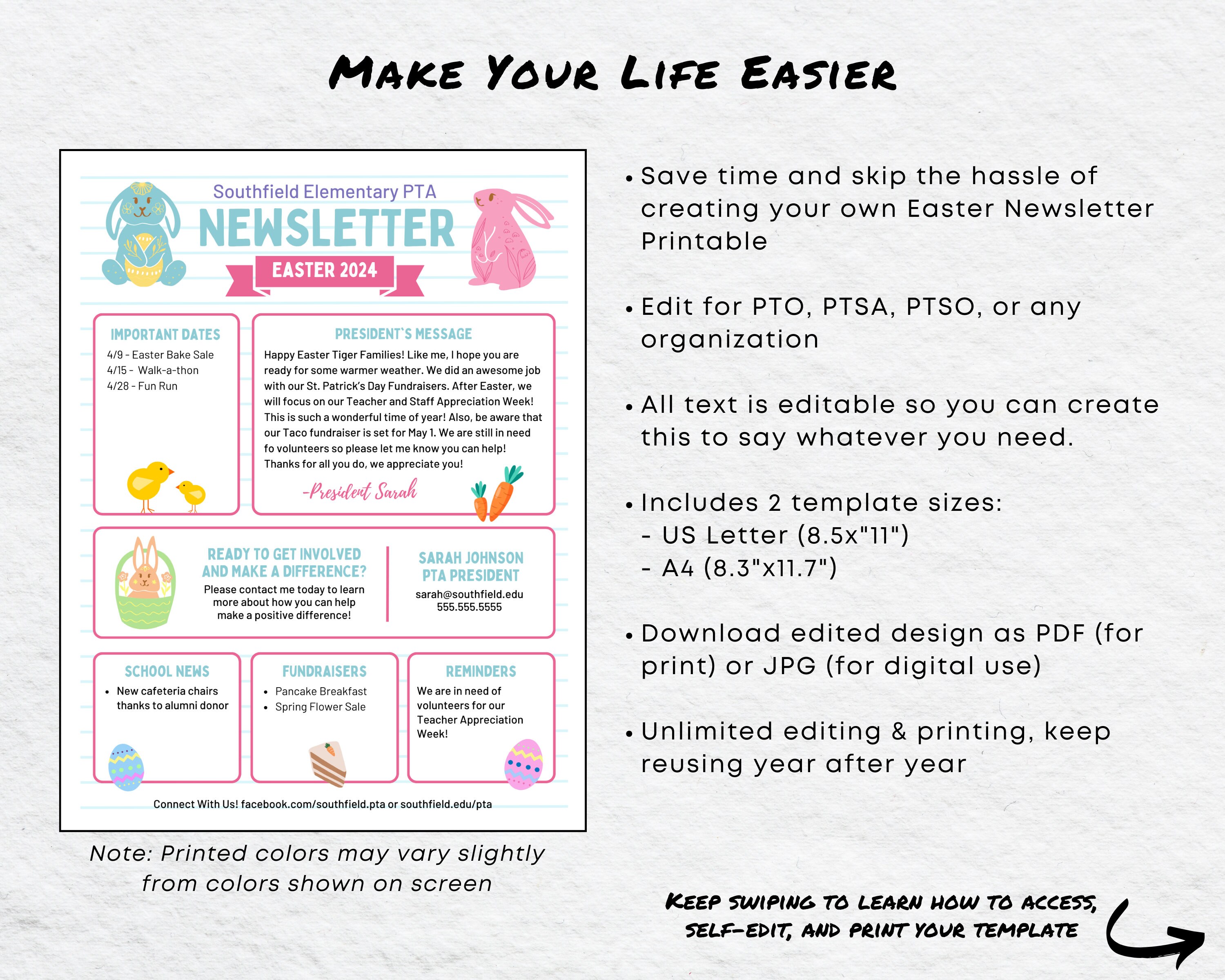 MAKE YOUR LIFE EASIER

Southfield Elementary PTA
NEWSLETTER
EASTER 2024

IMPORTANT DATES
4/9 - Easter Bake Sale
4/15 - Walk-a-thon
4/28 - Fun Run

PRESIDENT'S MESSAGE
Happy Easter Tiger Families! Like me, I hope you are ready for some warmer weather. We did an awesome job with our St. Patrick's Day Fundraisers. After Easter, we will focus on our Teacher and Staff Appreciation Week! This is such a wonderful time of year! Also, be aware that our Taco fundraiser is set for May 1. We are still in need fo volunteers so please let me know you can help! Thanks for all you do, we appreciate you!
-President Sarah

READY TO GET INVOLVED AND MAKE A DIFFERENCE?
Please contact me today to learn more about how you can help make a positive difference!

SARAH JOHNSON
PTA PRESIDENT
sarah@southfield.edu
555.555.5555

SCHOOL NEWS
• New cafeteria chairs thanks to alumni donor

FUNDRAISERS
• Pancake Breakfast
• Spring Flower Sale

REMINDERS
We are in need of volunteers for our Teacher Appreciation Week!

Connect With Us! facebook.com/southfield.pta or southfield.edu/pta

Note: Printed colors may vary slightly from colors shown on screen

• Save time and skip the hassle of creating your own Easter Newsletter Printable

• Edit for PTO, PTSA, PTSO, or any organization

• All text is editable so you can create this to say whatever you need.

• Includes 2 template sizes:
- US Letter (8.5x"11")
- A4 (8.3"x11.7")

• Download edited design as PDF (for print) or JPG (for digital use)

• Unlimited editing & printing, keep reusing year after year

KEEP SWIPING TO LEARN HOW TO ACCESS, SELF-EDIT, AND PRINT YOUR TEMPLATE